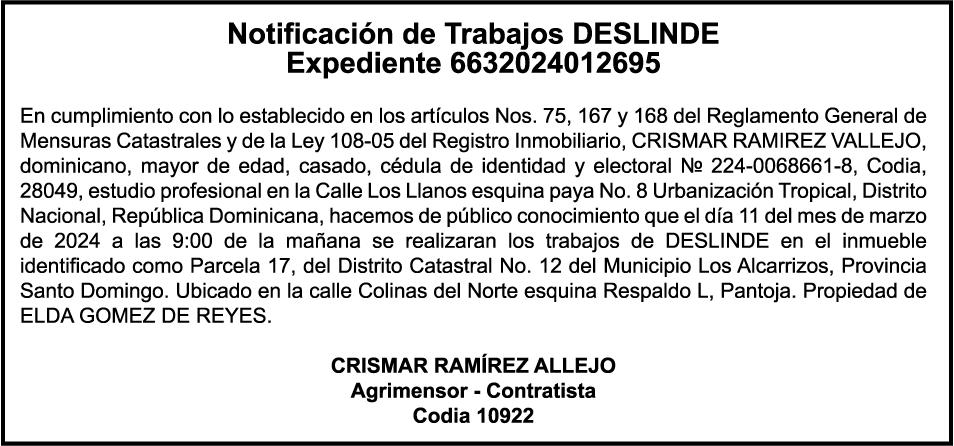 Notificación de Trabajos DESLINDE
Expediente 6632024012695

En cumplimiento con lo establecido en los artículos Nos. 75, 167 y 168 del Reglamento General de Mensuras Catastrales y de la Ley 108-05 del Registro Inmobiliario, CRISMAR RAMIREZ VALLEJO, dominicano, mayor de edad, casado, cédula de identidad y electoral № 224-0068661-8, Codia, 28049, estudio profesional en la Calle Los Llanos esquina paya No. 8 Urbanización Tropical, Distrito Nacional, República Dominicana, hacemos de público conocimiento que el día 11 del mes de marzo de 2024 a las 9:00 de la mañana se realizaran los trabajos de DESLINDE en el inmueble identificado como Parcela 17, del Distrito Catastral No. 12 del Municipio Los Alcarrizos, Provincia Santo Domingo. Ubicado en la calle Colinas del Norte esquina Respaldo L, Pantoja. Propiedad de ELDA GOMEZ DE REYES.

CRISMAR RAMÍREZ ALLEJO
Agrimensor - Contratista
Codia 10922